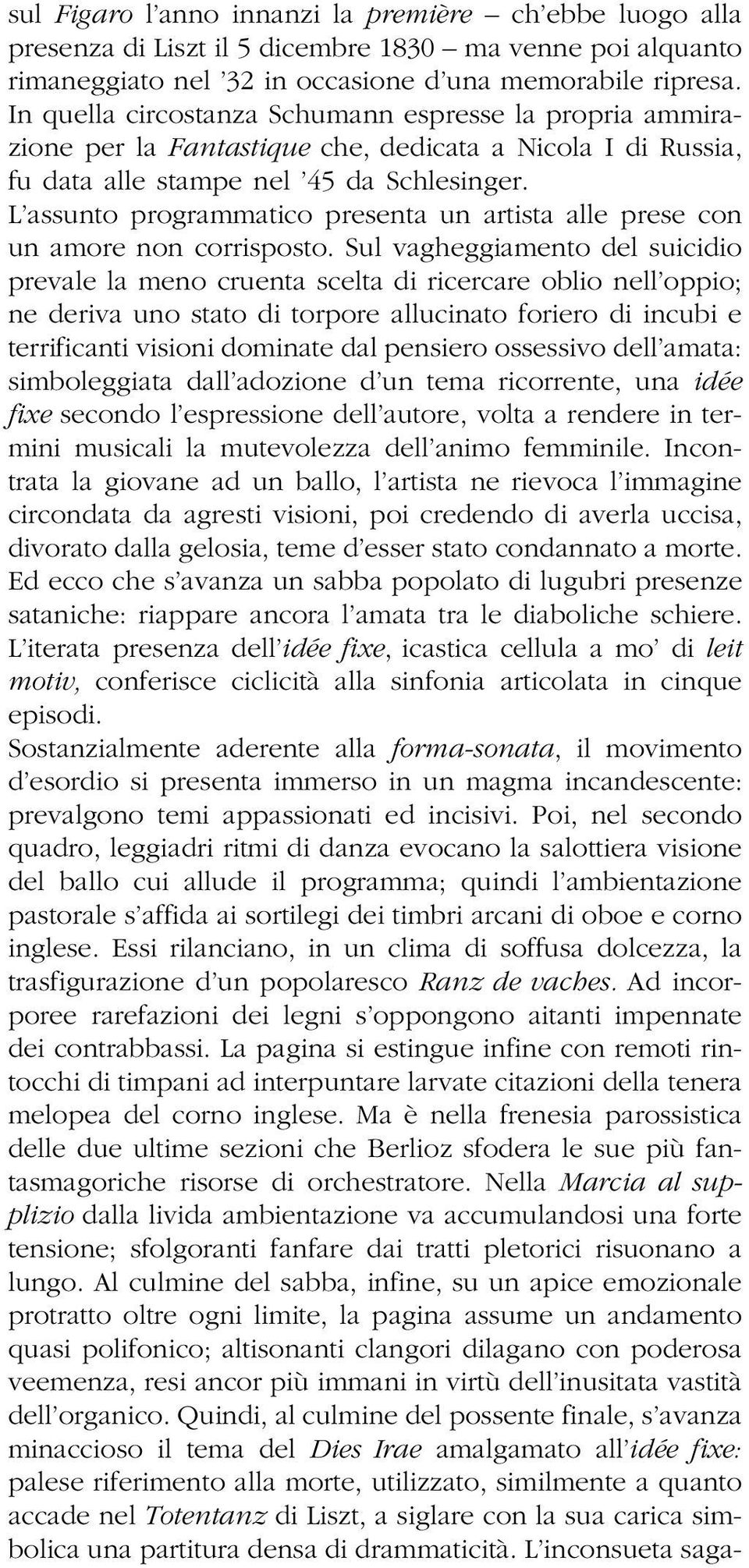 sul Figaro l'anno innanzi la première – ch'ebbe luogo alla presenza di Liszt il 5 dicembre 1830 – ma venne poi alquanto rimaneggiato nel '32 in occasione d'una memorabile ripresa. In quella circostanza Schumann espresse la propria ammirazione per la Fantastique che, dedicata a Nicola I di Russia, fu data alle stampe nel '45 da Schlesinger.
L'assunto programmatico presenta un artista alle prese con un amore non corrisposto. Sul vagheggiamento del suicidio prevale la meno cruenta scelta di ricercare oblio nell'oppio; ne deriva uno stato di torpore allucinato foriero di incubi e terrificanti visioni dominate dal pensiero ossessivo dell'amata: simboleggiata dall'adozione d'un tema ricorrente, una idée fixe secondo l'espressione dell'autore, volta a rendere in termini musicali la mutevolezza dell'animo femminile. Incontrata la giovane ad un ballo, l'artista ne rievoca l'immagine circondata da agresti visioni, poi credendo di averla uccisa, divorato dalla gelosia, teme d'esser stato condannato a morte. Ed ecco che s'avanza un sabba popolato di lugubri presenze sataniche: riappare ancora l'amata tra le diaboliche schiere. L'iterata presenza dell'idée fixe, icastica cellula a mo' di leit motiv, conferisce ciclicità alla sinfonia articolata in cinque episodi.
Sostanzialmente aderente alla forma-sonata, il movimento d'esordio si presenta immerso in un magma incandescente: prevalgono temi appassionati ed incisivi. Poi, nel secondo quadro, leggiadri ritmi di danza evocano la salottiera visione del ballo cui allude il programma; quindi l'ambientazione pastorale s'affida ai sortilegi dei timbri arcani di oboe e corno inglese. Essi rilanciano, in un clima di soffusa dolcezza, la trasfigurazione d'un popolaresco Ranz de vaches. Ad incorporee rarefazioni dei legni s'oppongono aitanti impennate dei contrabbassi. La pagina si estingue infine con remoti rintocchi di timpani ad interpuntare larvate citazioni della tenera melopea del corno inglese. Ma è nella frenesia parossistica delle due ultime sezioni che Berlioz sfodera le sue più fantasmagoriche risorse di orchestratore. Nella Marcia al supplizio dalla livida ambientazione va accumulandosi una forte tensione; sfolgoranti fanfare dai tratti pletorici risuonano a lungo. Al culmine del sabba, infine, su un apice emozionale protratto oltre ogni limite, la pagina assume un andamento quasi polifonico; altisonanti clangori dilagano con poderosa veemenza, resi ancor più immani in virtù dell'inusitata vastità dell'organico. Quindi, al culmine del possente finale, s'avanza minaccioso il tema del Dies Irae amalgamato all'idée fixe: palese riferimento alla morte, utilizzato, similmente a quanto accade nel Totentanz di Liszt, a siglare con la sua carica simbolica una partitura densa di drammaticità. L'inconsueta saga-